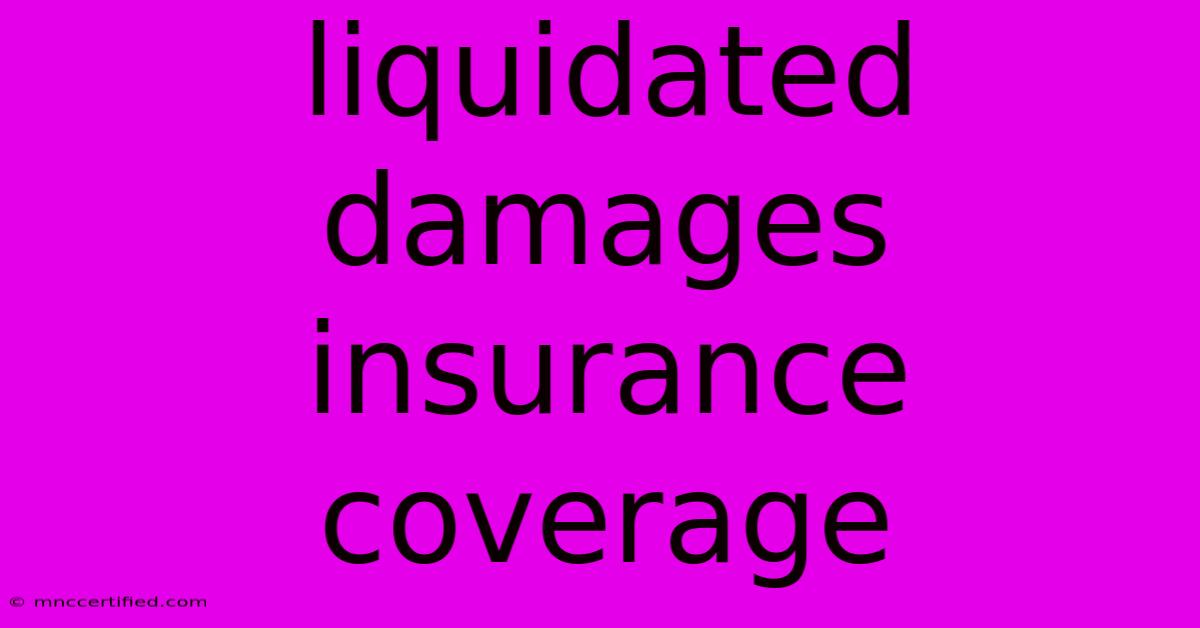 liquidated damages insurance coverage

© mnccertified.com